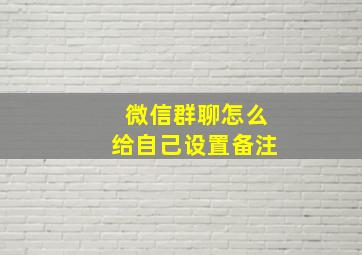 微信群聊怎么
给自己设置备注